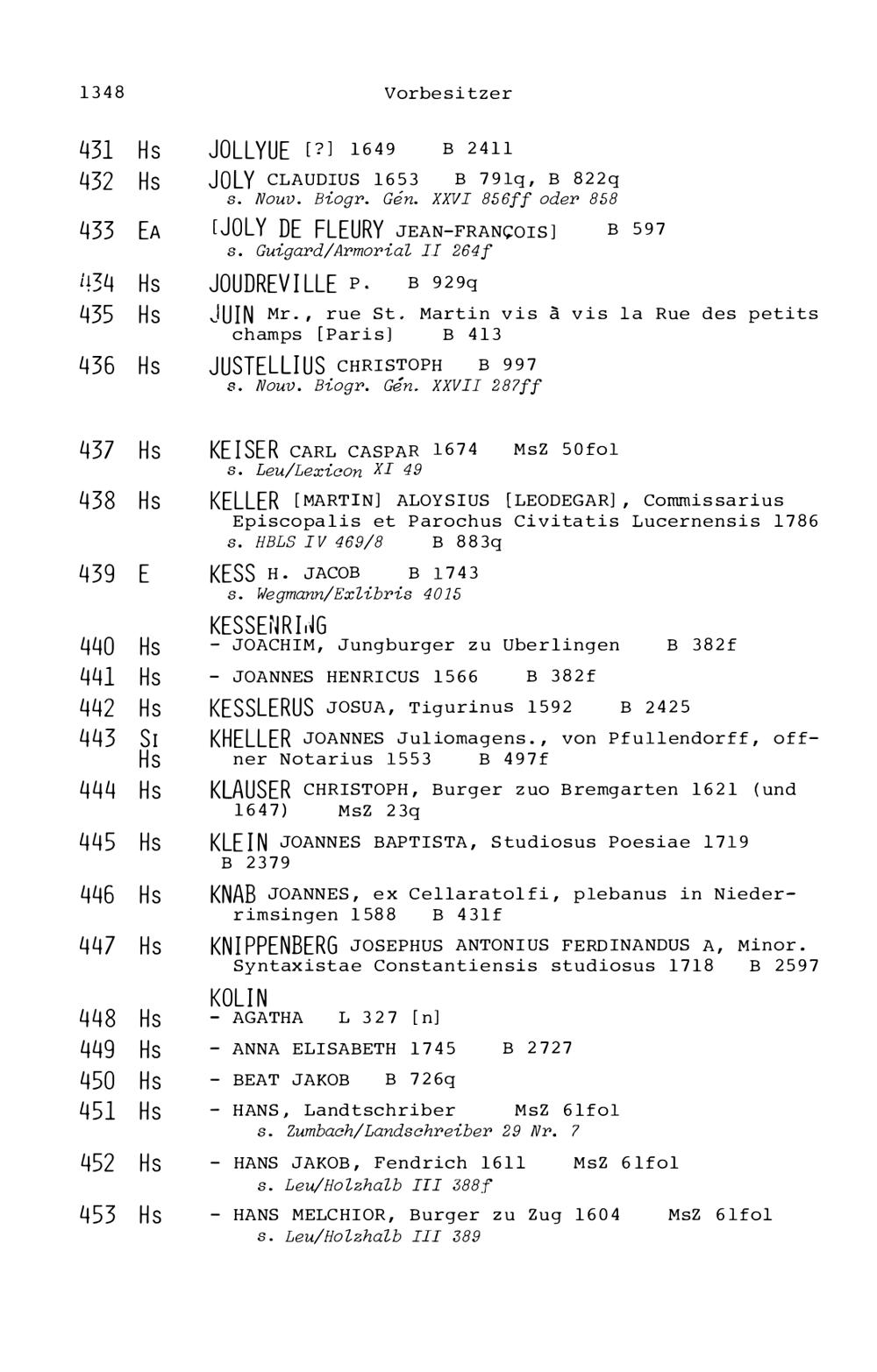 1348 Vorbesitzer

431 Hs JOLLYUE [?] 1649 B 2411

432 Hs JOLY CLAUDIUS 1653 B 791q, B 822q
s. Nouv. Biogr. Gén. XXVI 856ff oder 858

433 EA [JOLY DE FLEURY JEAN-FRANÇOIS] B 597
s. Guigard/Armorial II 264f

434 Hs JOUDREVILLE P. B 929q

435 Hs JUIN Mr., rue St. Martin vis à vis la Rue des petits champs [Paris] B 413

436 Hs JUSTELLIUS CHRISTOPH B 997
s. Nouv. Biogr. Gén. XXVII 287ff

437 Hs KEISER CARL CASPAR 1674 MsZ 50fol
s. Leu/Lexicon XI 49

438 Hs KELLER [MARTIN] ALOYSIUS [LEODEGAR], Commissarius Episcopalis et Parochus Civitatis Lucernensis 1786
s. HBLS IV 469/8 B 883q

439 E KESS H. JACOB B 1743
s. Wegmann/Exlibris 4015

KESSENRING
440 Hs - JOACHIM, Jungburger zu Uberlingen B 382f

441 Hs - JOANNES HENRICUS 1566 B 382f

442 Hs KESSLERUS JOSUA, Tigurinus 1592 B 2425

443 SI Hs KHELLER JOANNES Juliomagens., von Pfullendorff, offner Notarius 1553 B 497f

444 Hs KLAUSER CHRISTOPH, Burger zuo Bremgarten 1621 (und 1647) MsZ 23q

445 Hs KLEIN JOANNES BAPTISTA, Studiosus Poesiae 1719 B 2379

446 Hs KNAB JOANNES, ex Cellaratolfi, plebanus in Niederrimsingen 1588 B 431f

447 Hs KNIPPENBERG JOSEPHUS ANTONIUS FERDINANDUS A, Minor. Syntaxistae Constantiensis studiosus 1718 B 2597

KOLIN
448 Hs - AGATHA L 327 [n]

449 Hs - ANNA ELISABETH 1745 B 2727

450 Hs - BEAT JAKOB B 726q

451 Hs - HANS, Landtschriber MsZ 61fol
s. Zumbach/Landschreiber 29 Nr. 7

452 Hs - HANS JAKOB, Fendrich 1611 MsZ 61fol
s. Leu/Holzhalb III 388f

453 Hs - HANS MELCHIOR, Burger zu Zug 1604 MsZ 61fol
s. Leu/Holzhalb III 389